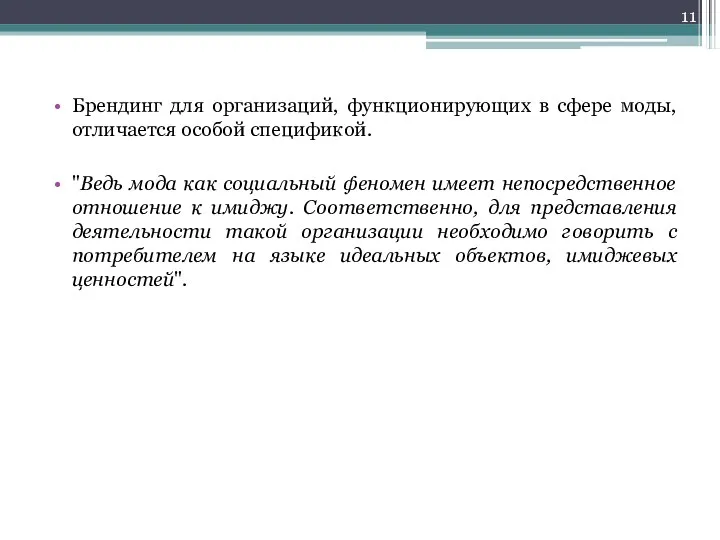 11

• Брендинг для организаций, функционирующих в сфере моды, отличается особой спецификой.

• "Ведь мода как социальный феномен имеет непосредственное отношение к имиджу. Соответственно, для представления деятельности такой организации необходимо говорить с потребителем на языке идеальных объектов, имиджевых ценностей".